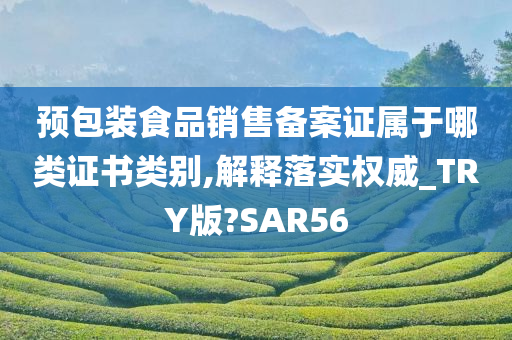 预包装食品销售备案证属于哪类证书类别,解释落实权威_TRY版?SAR56